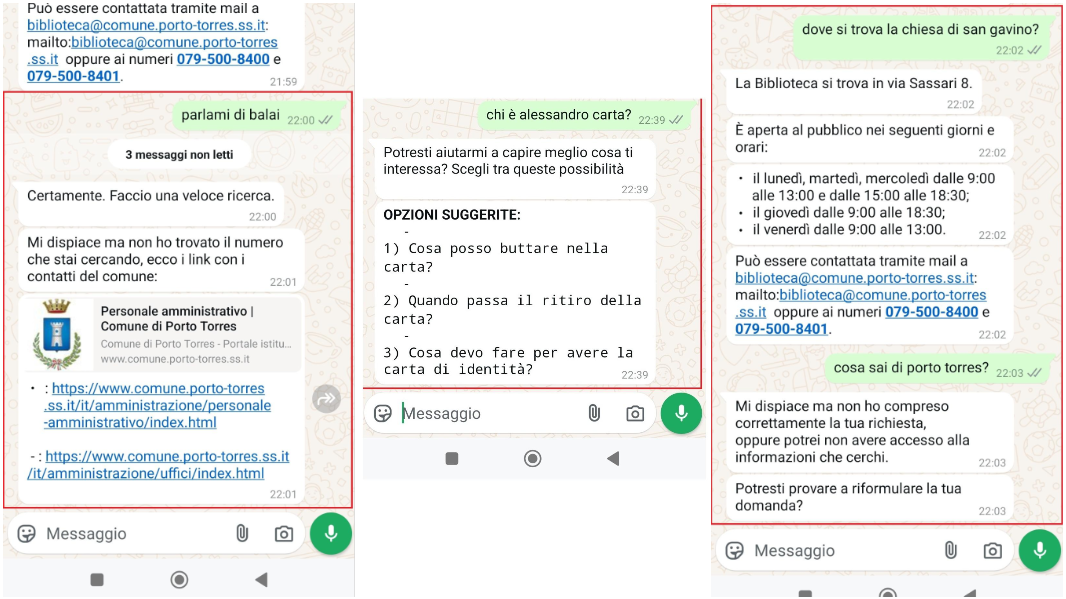 Può essere contattata tramite mail a biblioteca@comune.porto-torres.ss.it: mailto:biblioteca@comune.porto-torres.ss.it oppure ai numeri 079-500-8400 e 079-500-8401.
21:59

parlami di balai 22:00

3 messaggi non letti

Certamente. Faccio una veloce ricerca.
22:00

Mi dispiace ma non ho trovato il numero che stai cercando, ecco i link con i contatti del comune:
22:01

Personale amministrativo | Comune di Porto Torres
Comune di Porto Torres - Portale istitu...
www.comune.porto-torres.ss.it

• : https://www.comune.porto-torres.ss.it/it/amministrazione/personale-amministrativo/index.html

- : https://www.comune.porto-torres.ss.it/it/amministrazione/uffici/index.html
22:01

Messaggio

chi è alessandro carta? 22:39

Potresti aiutarmi a capire meglio cosa ti interessa? Scegli tra queste possibilità
22:39

OPZIONI SUGGERITE:
-
1) Cosa posso buttare nella carta?
-
2) Quando passa il ritiro della carta?
-
3) Cosa devo fare per avere la carta di identità?
22:39

Messaggio

dove si trova la chiesa di san gavino?
22:02

La Biblioteca si trova in via Sassari 8.
22:02

È aperta al pubblico nei seguenti giorni e orari:
22:02

• il lunedì, martedì, mercoledì dalle 9:00 alle 13:00 e dalle 15:00 alle 18:30;
• il giovedì dalle 9:00 alle 18:30;
• il venerdì dalle 9:00 alle 13:00.
22:02

Può essere contattata tramite mail a biblioteca@comune.porto-torres.ss.it: mailto:biblioteca@comune.porto-torres.ss.it oppure ai numeri 079-500-8400 e 079-500-8401.
22:02

cosa sai di porto torres? 22:03

Mi dispiace ma non ho compreso correttamente la tua richiesta, oppure potrei non avere accesso alla informazioni che cerchi.
22:03

Potresti provare a riformulare la tua domanda?
22:03

Messaggio